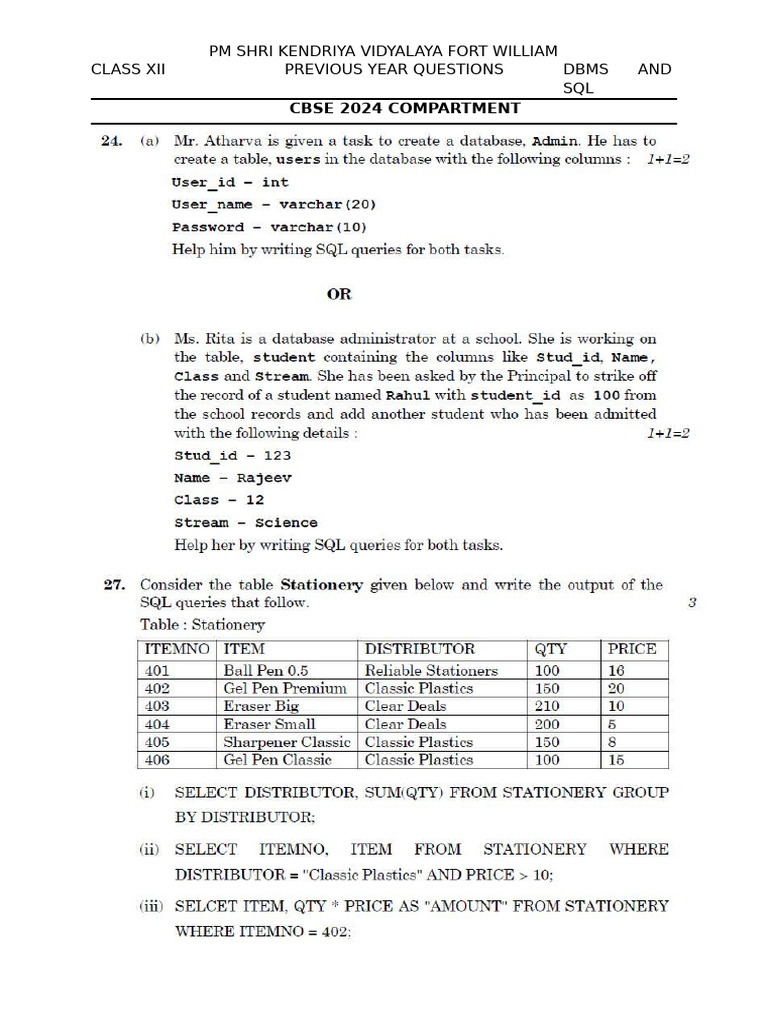 PM SHRI KENDRIYA VIDYALAYA FORT WILLIAM

CLASS XII PREVIOUS YEAR QUESTIONS DBMS AND SQL

CBSE 2024 COMPARTMENT

24. (a) Mr. Atharva is given a task to create a database, Admin. He has to create a table, users in the database with the following columns : 1+1=2

User_id – int

User_name – varchar(20)

Password – varchar(10)

Help him by writing SQL queries for both tasks.

OR

(b) Ms. Rita is a database administrator at a school. She is working on the table, student containing the columns like Stud_id, Name, Class and Stream. She has been asked by the Principal to strike off the record of a student named Rahul with student_id as 100 from the school records and add another student who has been admitted with the following details : 1+1=2

Stud_id – 123

Name – Rajeev

Class – 12

Stream – Science

Help her by writing SQL queries for both tasks.

27. Consider the table Stationery given below and write the output of the SQL queries that follow. 3

Table : Stationery

| ITEMNO | ITEM | DISTRIBUTOR | QTY | PRICE |
|---|---|---|---|---|
| 401 | Ball Pen 0.5 | Reliable Stationers | 100 | 16 |
| 402 | Gel Pen Premium | Classic Plastics | 150 | 20 |
| 403 | Eraser Big | Clear Deals | 210 | 10 |
| 404 | Eraser Small | Clear Deals | 200 | 5 |
| 405 | Sharpener Classic | Classic Plastics | 150 | 8 |
| 406 | Gel Pen Classic | Classic Plastics | 100 | 15 |

(i) SELECT DISTRIBUTOR, SUM(QTY) FROM STATIONERY GROUP BY DISTRIBUTOR;

(ii) SELECT ITEMNO, ITEM FROM STATIONERY WHERE DISTRIBUTOR = "Classic Plastics" AND PRICE > 10;

(iii) SELCET ITEM, QTY * PRICE AS "AMOUNT" FROM STATIONERY WHERE ITEMNO = 402;